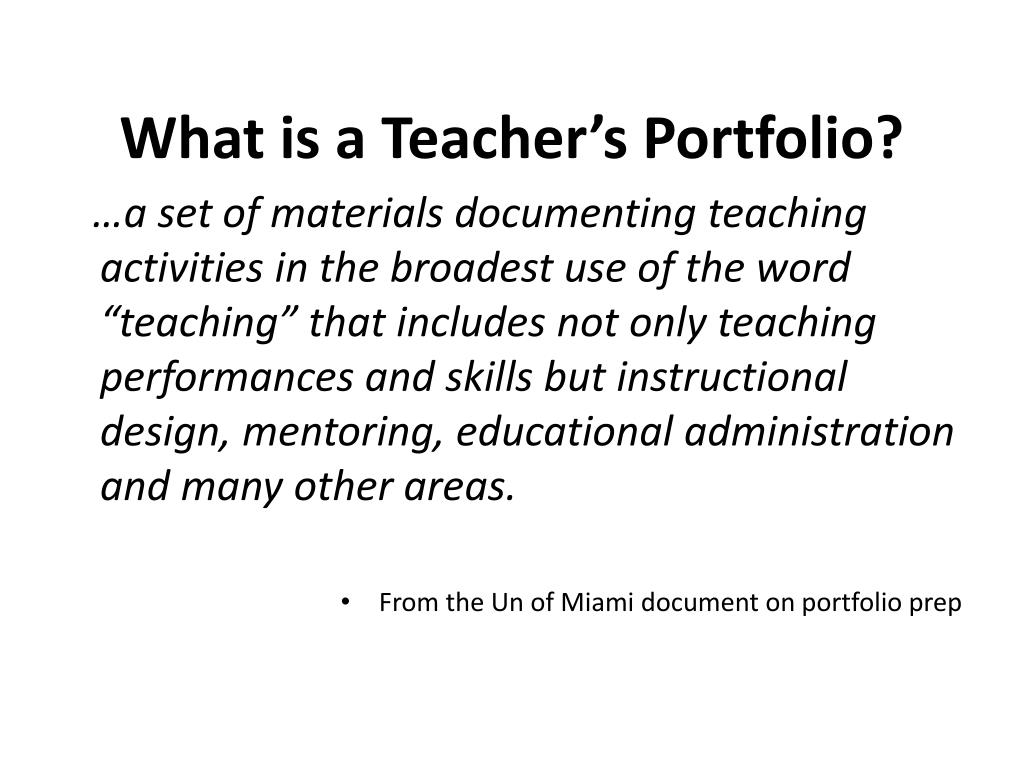 What is a Teacher’s Portfolio?

…a set of materials documenting teaching activities in the broadest use of the word “teaching” that includes not only teaching performances and skills but instructional design, mentoring, educational administration and many other areas.

• From the Un of Miami document on portfolio prep